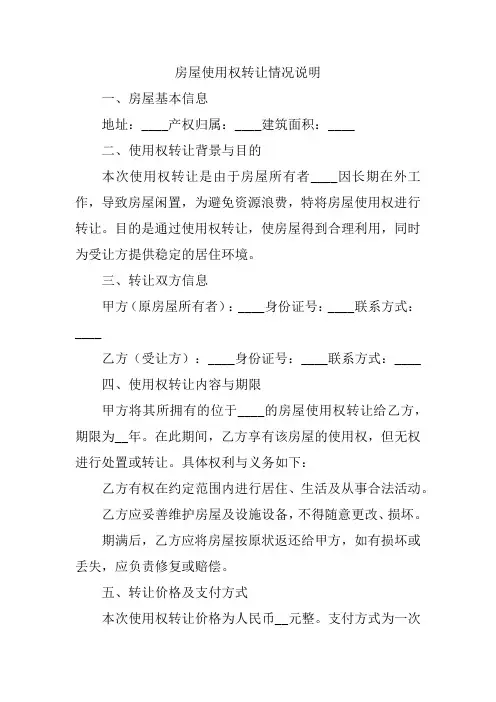 房屋使用权转让情况说明

一、房屋基本信息

地址：____产权归属：____建筑面积：____

二、使用权转让背景与目的

本次使用权转让是由于房屋所有者____因长期在外工作，导致房屋闲置，为避免资源浪费，特将房屋使用权进行转让。目的是通过使用权转让，使房屋得到合理利用，同时为受让方提供稳定的居住环境。

三、转让双方信息

甲方（原房屋所有者）：____身份证号：____联系方式：____

乙方（受让方）：____身份证号：____联系方式：____

四、使用权转让内容与期限

甲方将其所拥有的位于____的房屋使用权转让给乙方，期限为__年。在此期间，乙方享有该房屋的使用权，但无权进行处置或转让。具体权利与义务如下：

乙方有权在约定范围内进行居住、生活及从事合法活动。

乙方应妥善维护房屋及设施设备，不得随意更改、损坏。

期满后，乙方应将房屋按原状返还给甲方，如有损坏或丢失，应负责修复或赔偿。

五、转让价格及支付方式

本次使用权转让价格为人民币__元整。支付方式为一次